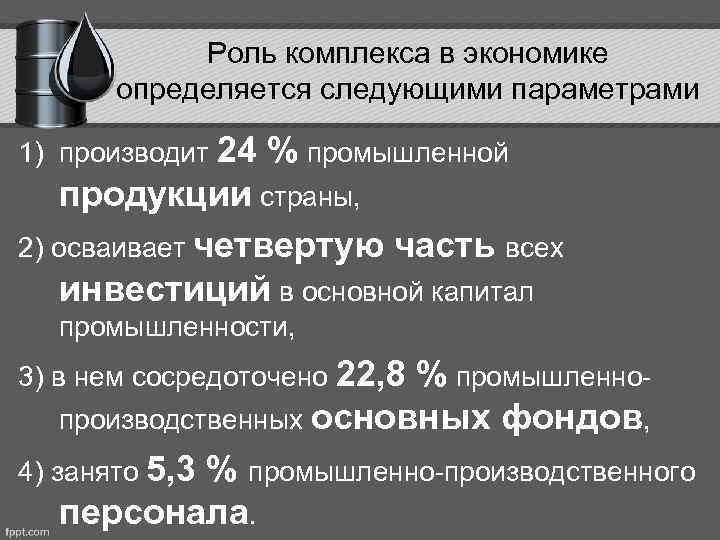 Роль комплекса в экономике определяется следующими параметрами

1) производит 24 % промышленной продукции страны,

2) осваивает четвертую часть всех инвестиций в основной капитал промышленности,

3) в нем сосредоточено 22,8 % промышленно-производственных основных фондов,

4) занято 5,3 % промышленно-производственного персонала.

fppt.com